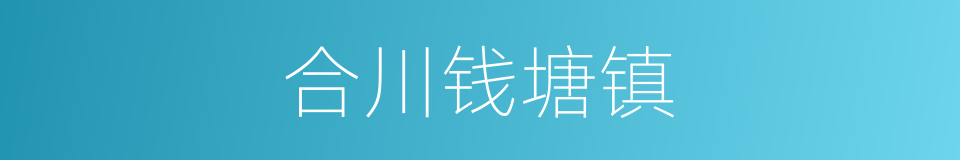 合川钱塘镇